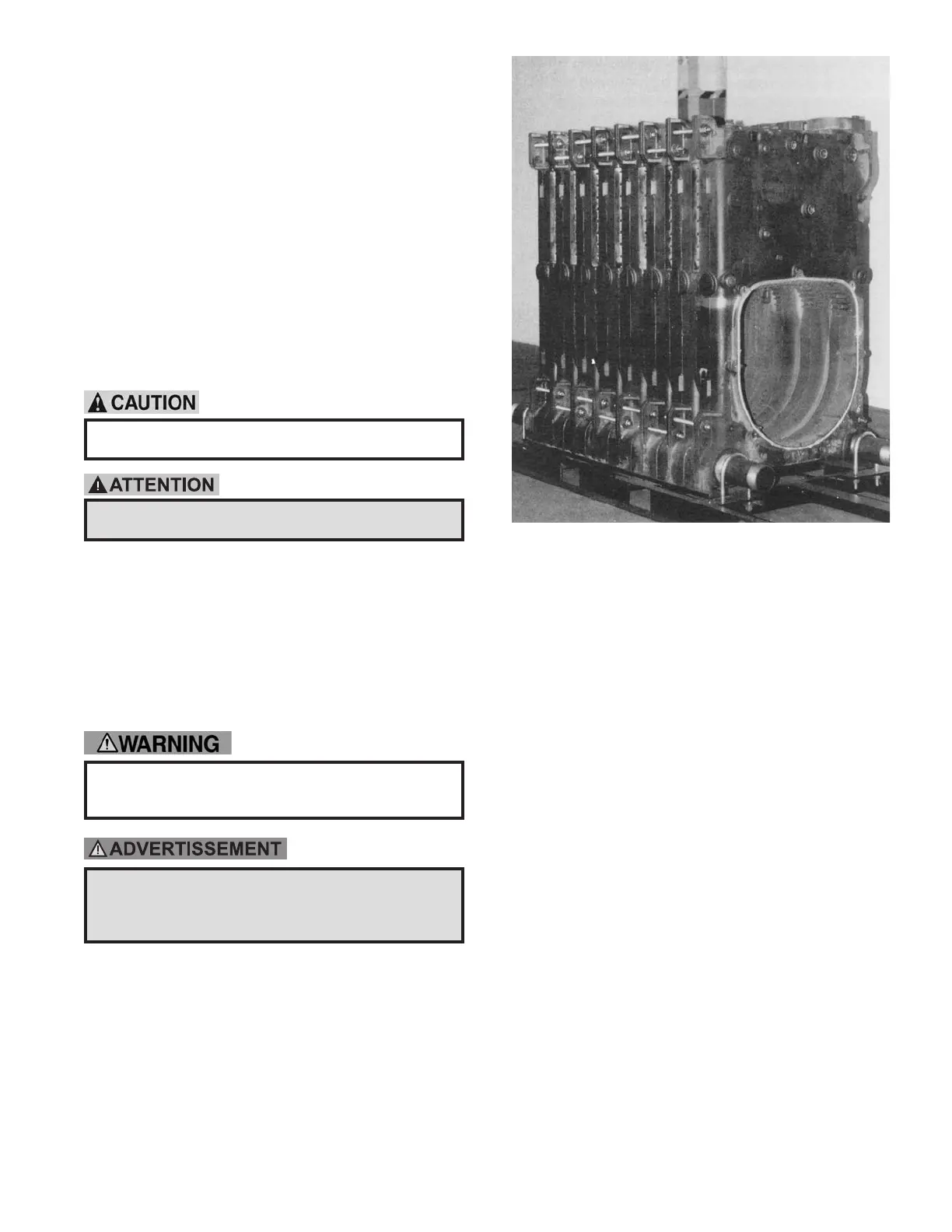 CAUTION

ATTENTION

WARNING

ADVERTISSEMENT